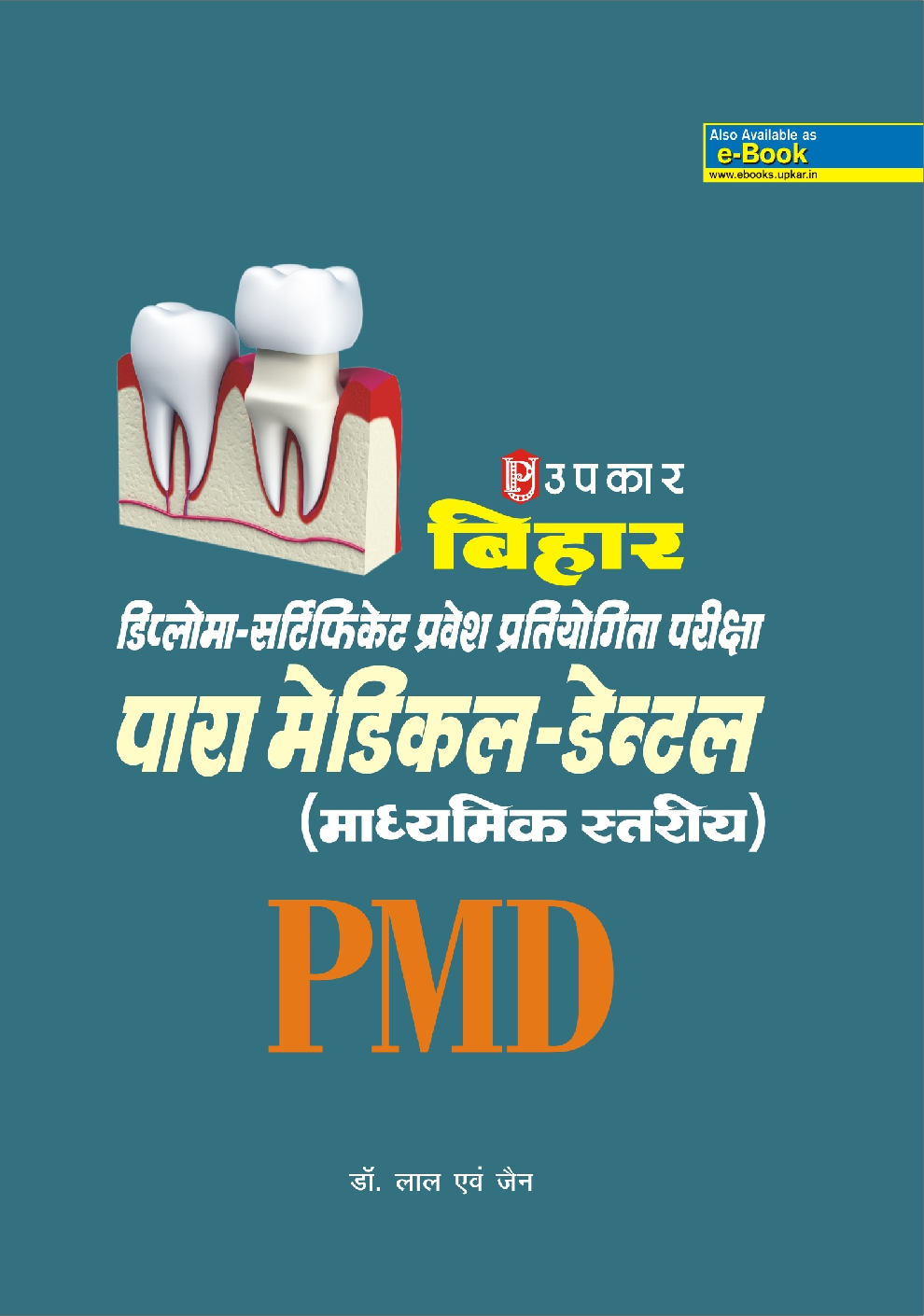 Also Available as
e-Book
www.ebooks.upkar.in

उपकार
बिहार
डिप्लोमा-सर्टिफिकेट प्रवेश प्रतियोगिता परीक्षा
पारा मेडिकल-डेन्टल
(माध्यमिक स्तरीय)
PMD

डॉ. लाल एवं जैन